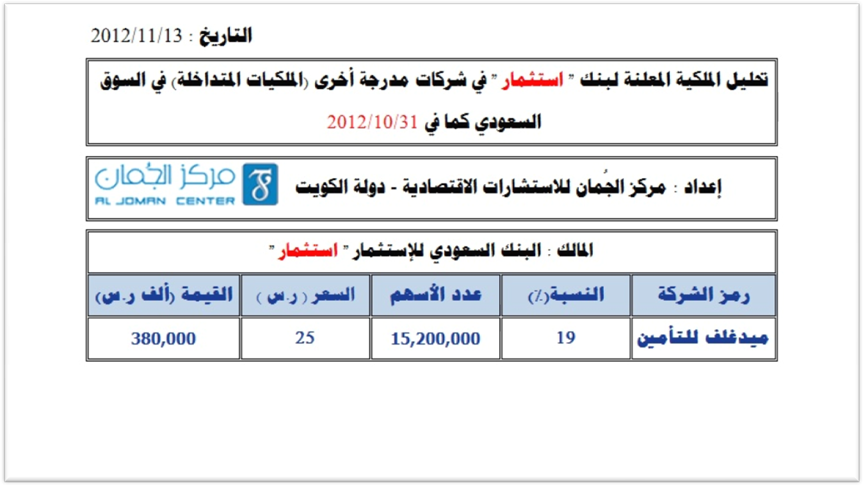 التاريخ : 2012/11/13

تحليل الملكية المعلنة لبنك " استثمار " في شركات مدرجة أخرى (الملكيات المتداخلة) في السوق السعودي كما في 2012/10/31

إعداد : مركز الجُمان للاستشارات الاقتصادية - دولة الكويت

مركز الجُمان
AL JOMAN CENTER

المالك : البنك السعودي للإستثمار " استثمار "

| رمز الشركة | النسبة(٪) | عدد الأسهم | السعر ( ر.س ) | القيمة (ألف ر.س) |
|---|---|---|---|---|
| ميدغلف للتأمين | 19 | 15,200,000 | 25 | 380,000 |